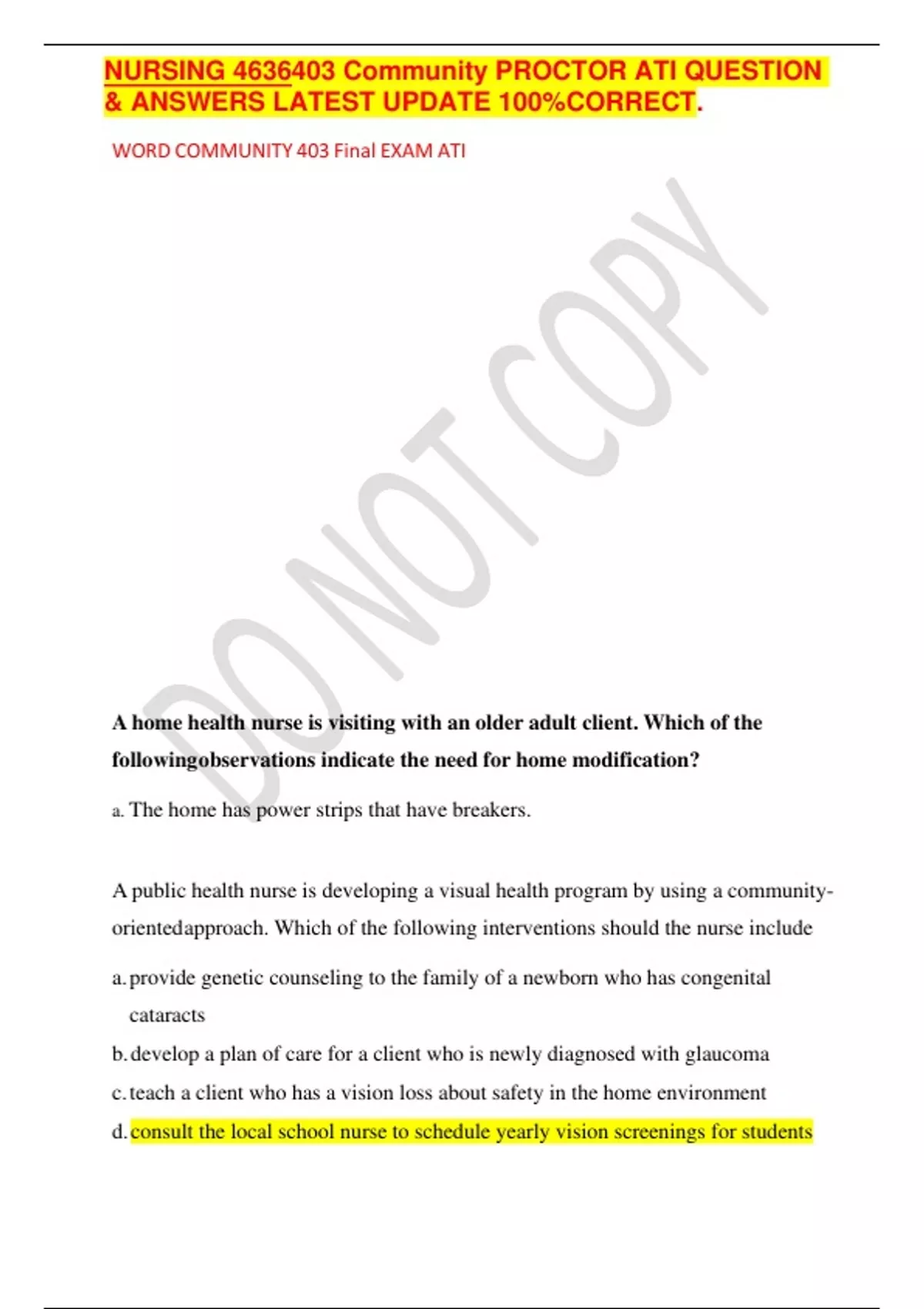 NURSING 4636403 Community PROCTOR ATI QUESTION & ANSWERS LATEST UPDATE 100%CORRECT.

WORD COMMUNITY 403 Final EXAM ATI

DO NOT COPY

A home health nurse is visiting with an older adult client. Which of the followingobservations indicate the need for home modification?

a. The home has power strips that have breakers.

A public health nurse is developing a visual health program by using a community-orientedapproach. Which of the following interventions should the nurse include

a. provide genetic counseling to the family of a newborn who has congenital cataracts
b. develop a plan of care for a client who is newly diagnosed with glaucoma
c. teach a client who has a vision loss about safety in the home environment
d. consult the local school nurse to schedule yearly vision screenings for students